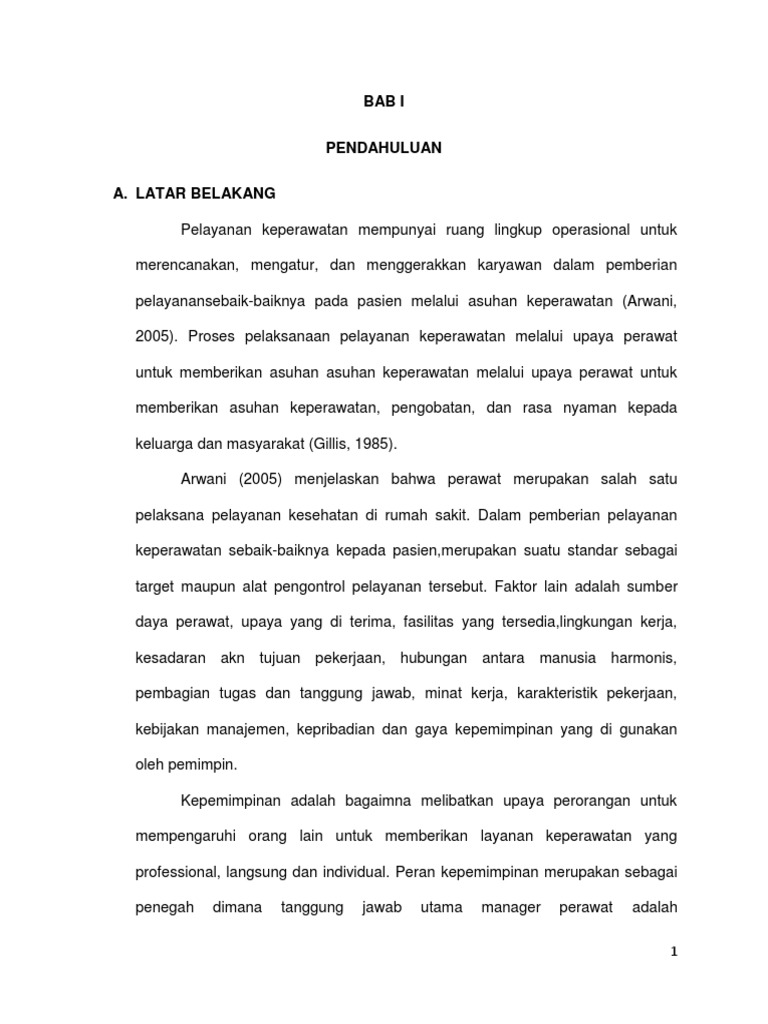 BAB I

PENDAHULUAN

A. LATAR BELAKANG

Pelayanan keperawatan mempunyai ruang lingkup operasional untuk merencanakan, mengatur, dan menggerakkan karyawan dalam pemberian pelayanansebaik-baiknya pada pasien melalui asuhan keperawatan (Arwani, 2005). Proses pelaksanaan pelayanan keperawatan melalui upaya perawat untuk memberikan asuhan asuhan keperawatan melalui upaya perawat untuk memberikan asuhan keperawatan, pengobatan, dan rasa nyaman kepada keluarga dan masyarakat (Gillis, 1985).

Arwani (2005) menjelaskan bahwa perawat merupakan salah satu pelaksana pelayanan kesehatan di rumah sakit. Dalam pemberian pelayanan keperawatan sebaik-baiknya kepada pasien,merupakan suatu standar sebagai target maupun alat pengontrol pelayanan tersebut. Faktor lain adalah sumber daya perawat, upaya yang di terima, fasilitas yang tersedia,lingkungan kerja, kesadaran akn tujuan pekerjaan, hubungan antara manusia harmonis, pembagian tugas dan tanggung jawab, minat kerja, karakteristik pekerjaan, kebijakan manajemen, kepribadian dan gaya kepemimpinan yang di gunakan oleh pemimpin.

Kepemimpinan adalah bagaimna melibatkan upaya perorangan untuk mempengaruhi orang lain untuk memberikan layanan keperawatan yang professional, langsung dan individual. Peran kepemimpinan merupakan sebagai penegah dimana tanggung jawab utama manager perawat adalah

1